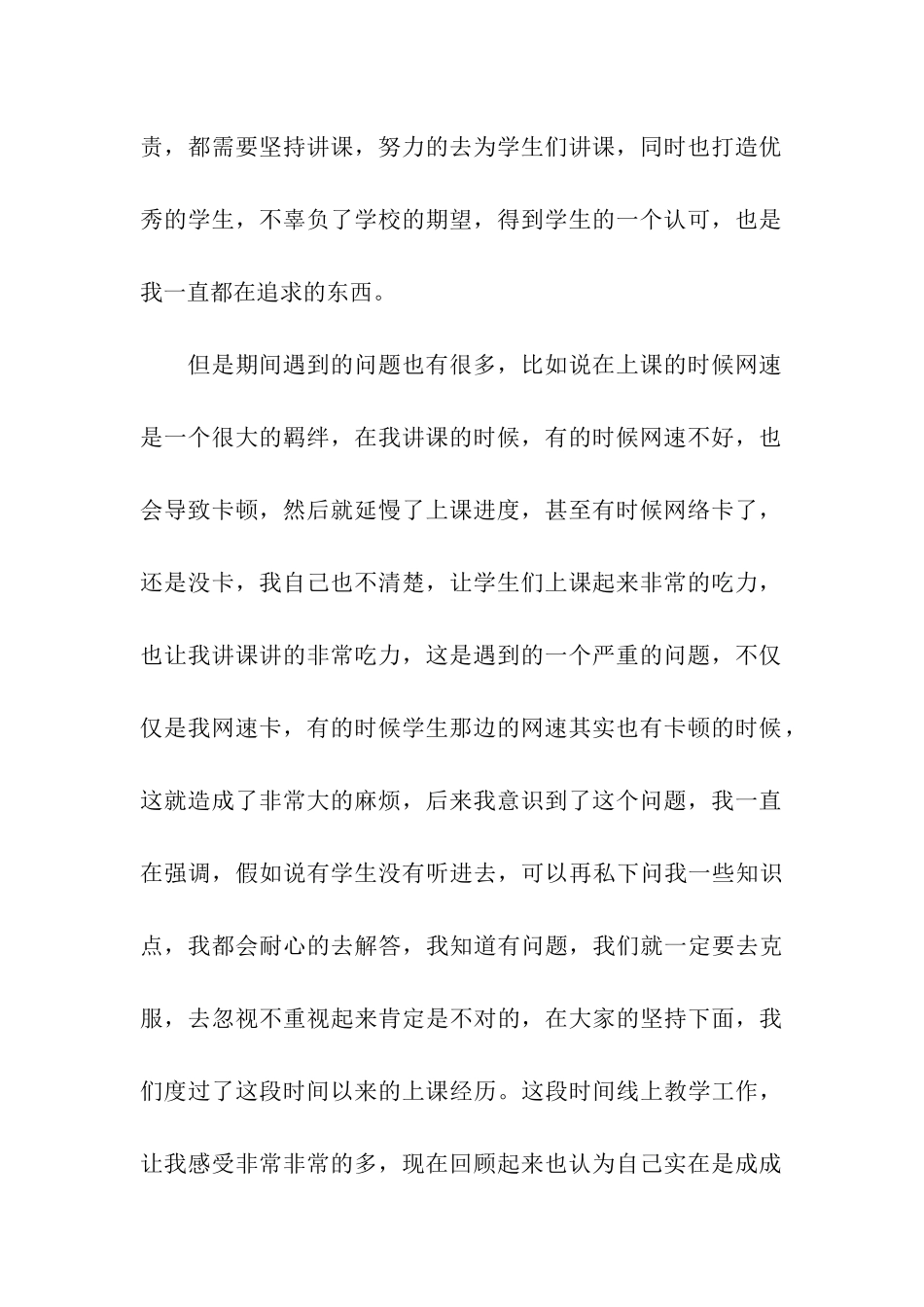 责，都需要坚持讲课，努力的去为学生们讲课，同时也打造优秀的学生，不辜负了学校的期望，得到学生的一个认可，也是我一直都在追求的东西。

但是期间遇到的问题也有很多，比如说在上课的时候网速是一个很大的羁绊，在我讲课的时候，有的时候网速不好，也会导致卡顿，然后就延慢了上课进度，甚至有时候网络卡了，还是没卡，我自己也不清楚，让学生们上课起来非常的吃力，也让我讲课讲的非常吃力，这是遇到的一个严重的问题，不仅仅是我网速卡，有的时候学生那边的网速其实也有卡顿的时候，这就造成了非常大的麻烦，后来我意识到了这个问题，我一直在强调，假如说有学生没有听进去，可以再私下问我一些知识点，我都会耐心的去解答，我知道有问题，我们就一定要去克服，去忽视不重视起来肯定是不对的，在大家的坚持下面，我们度过了这段时间以来的上课经历。这段时间线上教学工作，让我感受非常非常的多，现在回顾起来也认为自己实在是成成